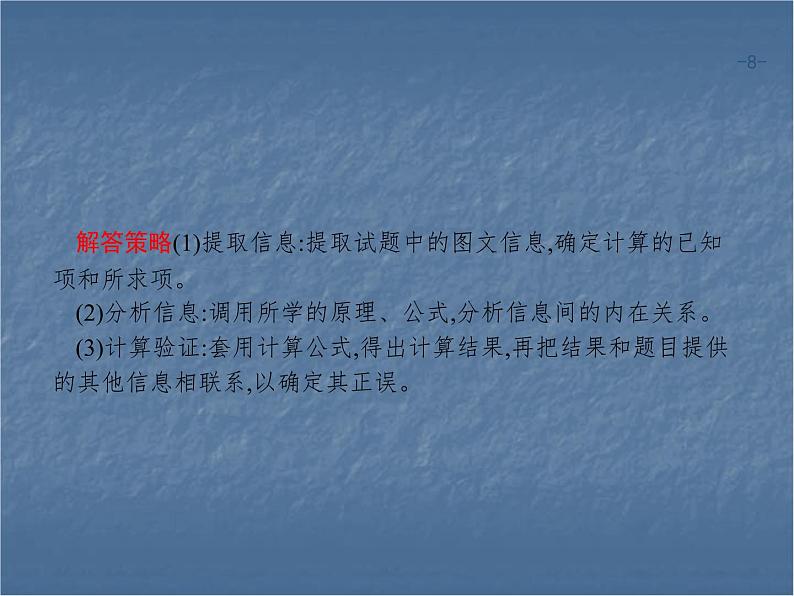 -8-

解答策略(1)提取信息:提取试题中的图文信息,确定计算的已知项和所求项。

(2)分析信息:调用所学的原理、公式,分析信息间的内在关系。

(3)计算验证:套用计算公式,得出计算结果,再把结果和题目提供的其他信息相联系,以确定其正误。